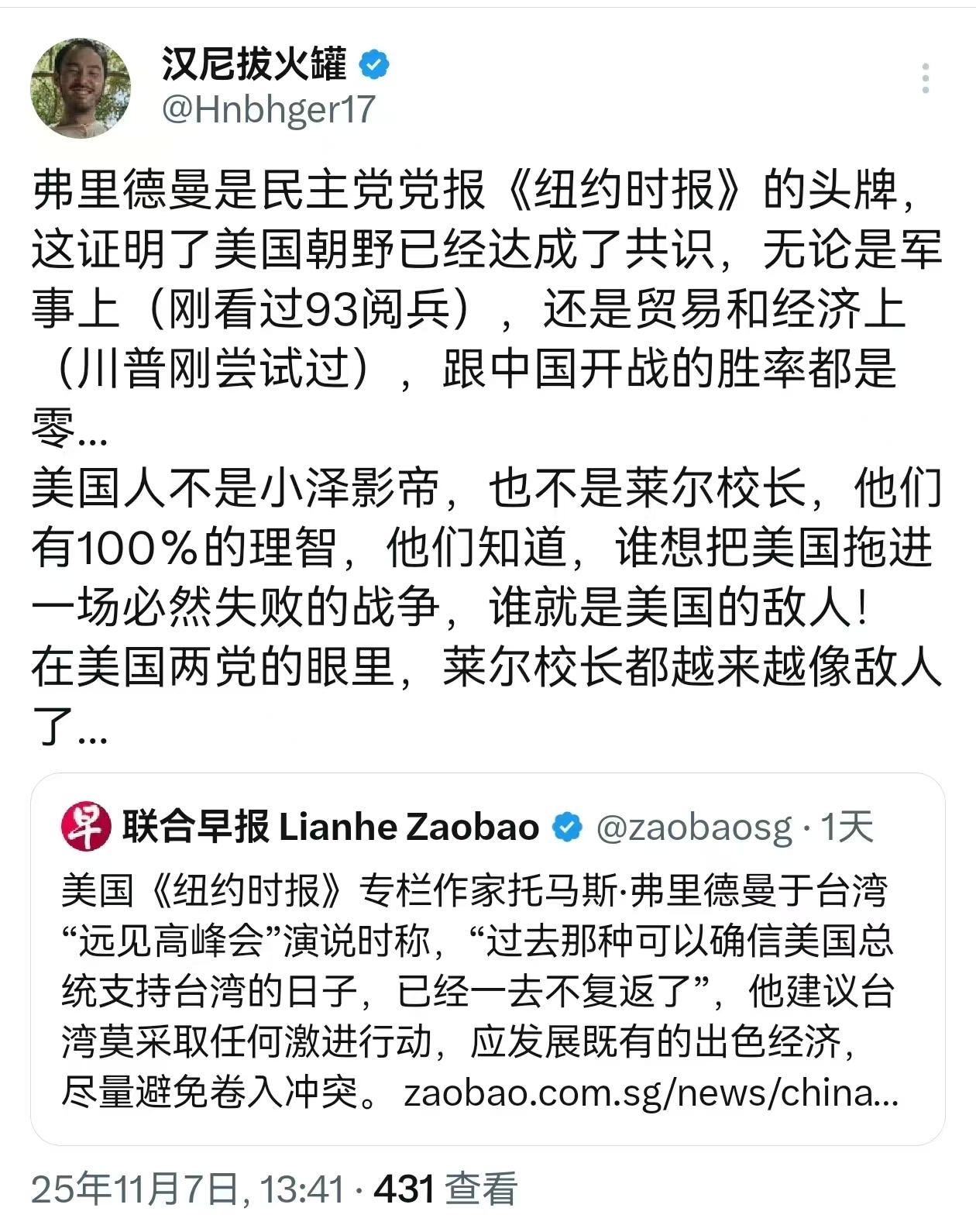 汉尼拔火罐
@Hnbhger17

弗里德曼是民主党党报《纽约时报》的头牌，这证明了美国朝野已经达成了共识，无论是军事上（刚看过93阅兵），还是贸易和经济上（川普刚尝试过），跟中国开战的胜率都是零...
美国人不是小泽影帝，也不是莱尔校长，他们有100%的理智，他们知道，谁想把美国拖进一场必然失败的战争，谁就是美国的敌人！
在美国两党的眼里，莱尔校长都越来越像敌人了...

早 联合早报 Lianhe Zaobao @zaobaosg · 1天
美国《纽约时报》专栏作家托马斯·弗里德曼于台湾“远见高峰会”演说时称，“过去那种可以确信美国总统支持台湾的日子，已经一去不复返了”，他建议台湾莫采取任何激进行动，应发展既有的出色经济，尽量避免卷入冲突。 zaobao.com.sg/news/china...

25年11月7日, 13:41 · 431 查看